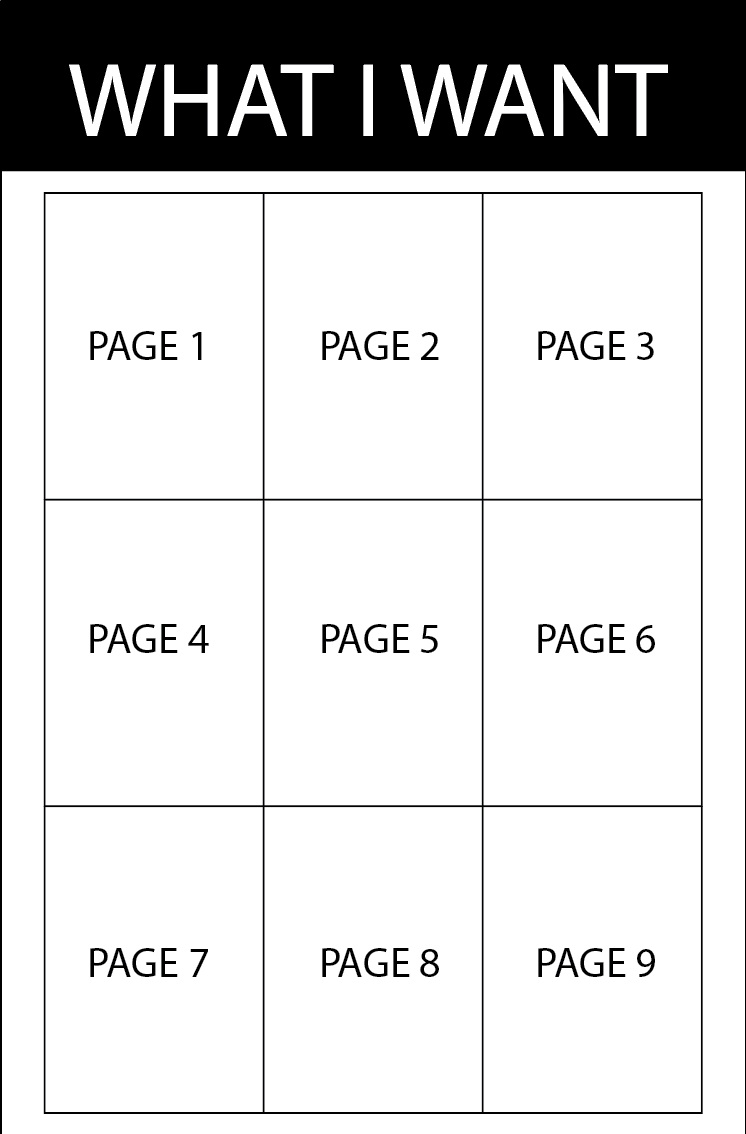 WHAT I WANT

| PAGE 1 | PAGE 2 | PAGE 3 |
|---|---|---|
| PAGE 4 | PAGE 5 | PAGE 6 |
| PAGE 7 | PAGE 8 | PAGE 9 |